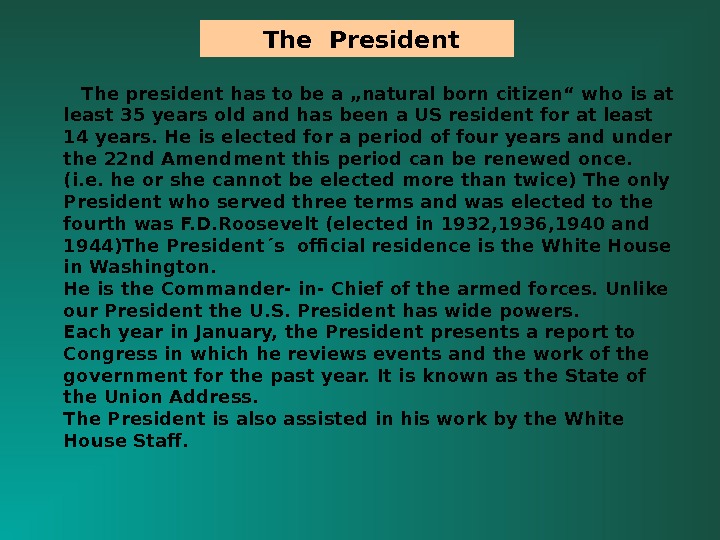 The President

The president has to be a „natural born citizen“ who is at least 35 years old and has been a US resident for at least 14 years. He is elected for a period of four years and under the 22nd Amendment this period can be renewed once. (i.e. he or she cannot be elected more than twice) The only President who served three terms and was elected to the fourth was F.D.Roosevelt (elected in 1932,1936,1940 and 1944)The President´s official residence is the White House in Washington.

He is the Commander- in- Chief of the armed forces. Unlike our President the U.S. President has wide powers.

Each year in January, the President presents a report to Congress in which he reviews events and the work of the government for the past year. It is known as the State of the Union Address.

The President is also assisted in his work by the White House Staff.